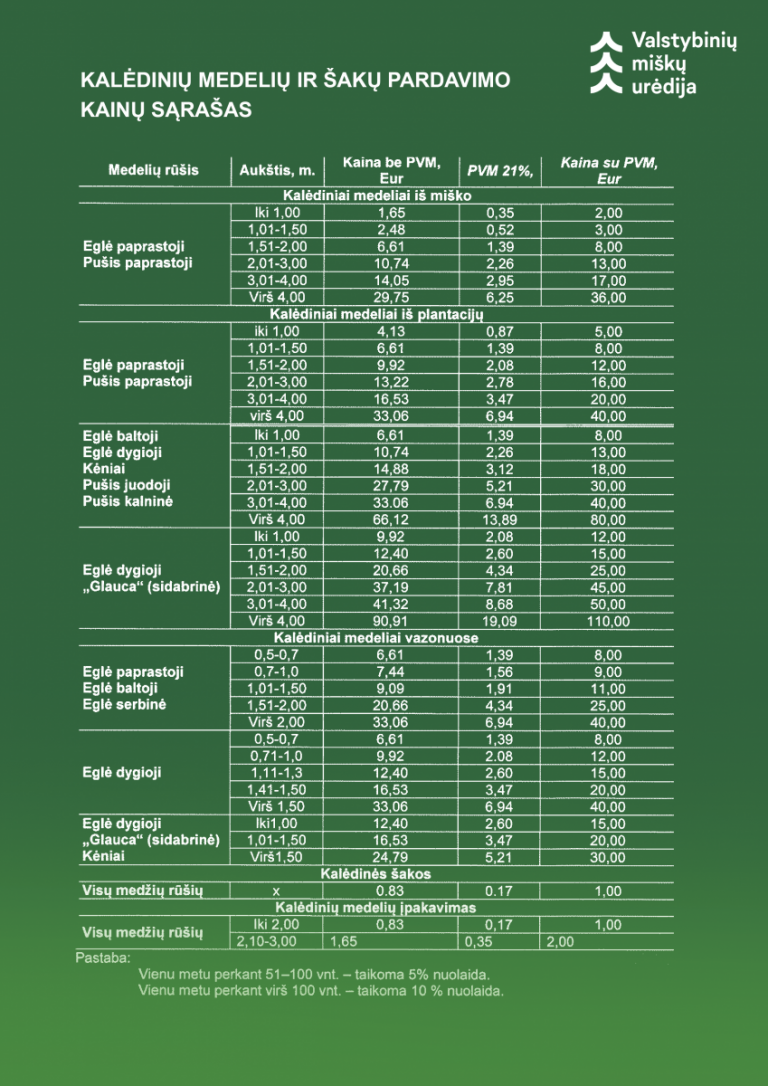 Valstybinių miškų urėdija

KALĖDINIŲ MEDELIŲ IR ŠAKŲ PARDAVIMO KAINŲ SĄRAŠAS

| Medelių rūšis | Aukštis, m. | Kaina be PVM, Eur | PVM 21%, | Kaina su PVM, Eur |
|---|---|---|---|---|
| Kalėdiniai medeliai iš miško | | | | |
| Eglė paprastoji Pušis paprastoji | Iki 1,00 | 1,65 | 0,35 | 2,00 |
| | 1,01-1,50 | 2,48 | 0,52 | 3,00 |
| | 1,51-2,00 | 6,61 | 1,39 | 8,00 |
| | 2,01-3,00 | 10,74 | 2,26 | 13,00 |
| | 3,01-4,00 | 14,05 | 2,95 | 17,00 |
| | Virš 4,00 | 29,75 | 6,25 | 36,00 |
| Kalėdiniai medeliai iš plantacijų | | | | |
| Eglė paprastoji Pušis paprastoji | iki 1,00 | 4,13 | 0,87 | 5,00 |
| | 1,01-1,50 | 6,61 | 1,39 | 8,00 |
| | 1,51-2,00 | 9,92 | 2,08 | 12,00 |
| | 2,01-3,00 | 13,22 | 2,78 | 16,00 |
| | 3,01-4,00 | 16,53 | 3,47 | 20,00 |
| | virš 4,00 | 33,06 | 6,94 | 40,00 |
| Eglė baltoji Eglė dygioji Kėniai Pušis juodoji Pušis kalninė | Iki 1,00 | 6,61 | 1,39 | 8,00 |
| | 1,01-1,50 | 10,74 | 2,26 | 13,00 |
| | 1,51-2,00 | 14,88 | 3,12 | 18,00 |
| | 2,01-3,00 | 27,79 | 5,21 | 30,00 |
| | 3,01-4,00 | 33,06 | 6,94 | 40,00 |
| | Virš 4,00 | 66,12 | 13,89 | 80,00 |
| Eglė dygioji „Glauca“ (sidabrinė) | Iki 1,00 | 9,92 | 2,08 | 12,00 |
| | 1,01-1,50 | 12,40 | 2,60 | 15,00 |
| | 1,51-2,00 | 20,66 | 4,34 | 25,00 |
| | 2,01-3,00 | 37,19 | 7,81 | 45,00 |
| | 3,01-4,00 | 41,32 | 8,68 | 50,00 |
| | Virš 4,00 | 90,91 | 19,09 | 110,00 |
| Kalėdiniai medeliai vazonuose | | | | |
| Eglė paprastoji Eglė baltoji Eglė serbinė | 0,5-0,7 | 6,61 | 1,39 | 8,00 |
| | 0,7-1,0 | 7,44 | 1,56 | 9,00 |
| | 1,01-1,50 | 9,09 | 1,91 | 11,00 |
| | 1,51-2,00 | 20,66 | 4,34 | 25,00 |
| | Virš 2,00 | 33,06 | 6,94 | 40,00 |
| Eglė dygioji | 0,5-0,7 | 6,61 | 1,39 | 8,00 |
| | 0,71-1,0 | 9,92 | 2.08 | 12,00 |
| | 1,11-1,3 | 12,40 | 2,60 | 15,00 |
| | 1,41-1,50 | 16,53 | 3,47 | 20,00 |
| | Virš 1,50 | 33,06 | 6,94 | 40,00 |
| Eglė dygioji „Glauca“ (sidabrinė) Kėniai | Iki1,00 | 12,40 | 2,60 | 15,00 |
| | 1,01-1,50 | 16,53 | 3,47 | 20,00 |
| | Virš1,50 | 24,79 | 5,21 | 30,00 |
| Kalėdinės šakos | | | | |
| Visų medžių rūšių | x | 0.83 | 0.17 | 1,00 |
| Kalėdinių medelių įpakavimas | | | | |
| Visų medžių rūšių | Iki 2,00 | 0,83 | 0,17 | 1,00 |
| | 2,10-3,00 | 1,65 | 0,35 | 2,00 |

Pastaba:
Vienu metu perkant 51–100 vnt. – taikoma 5% nuolaida.
Vienu metu perkant virš 100 vnt. – taikoma 10 % nuolaida.